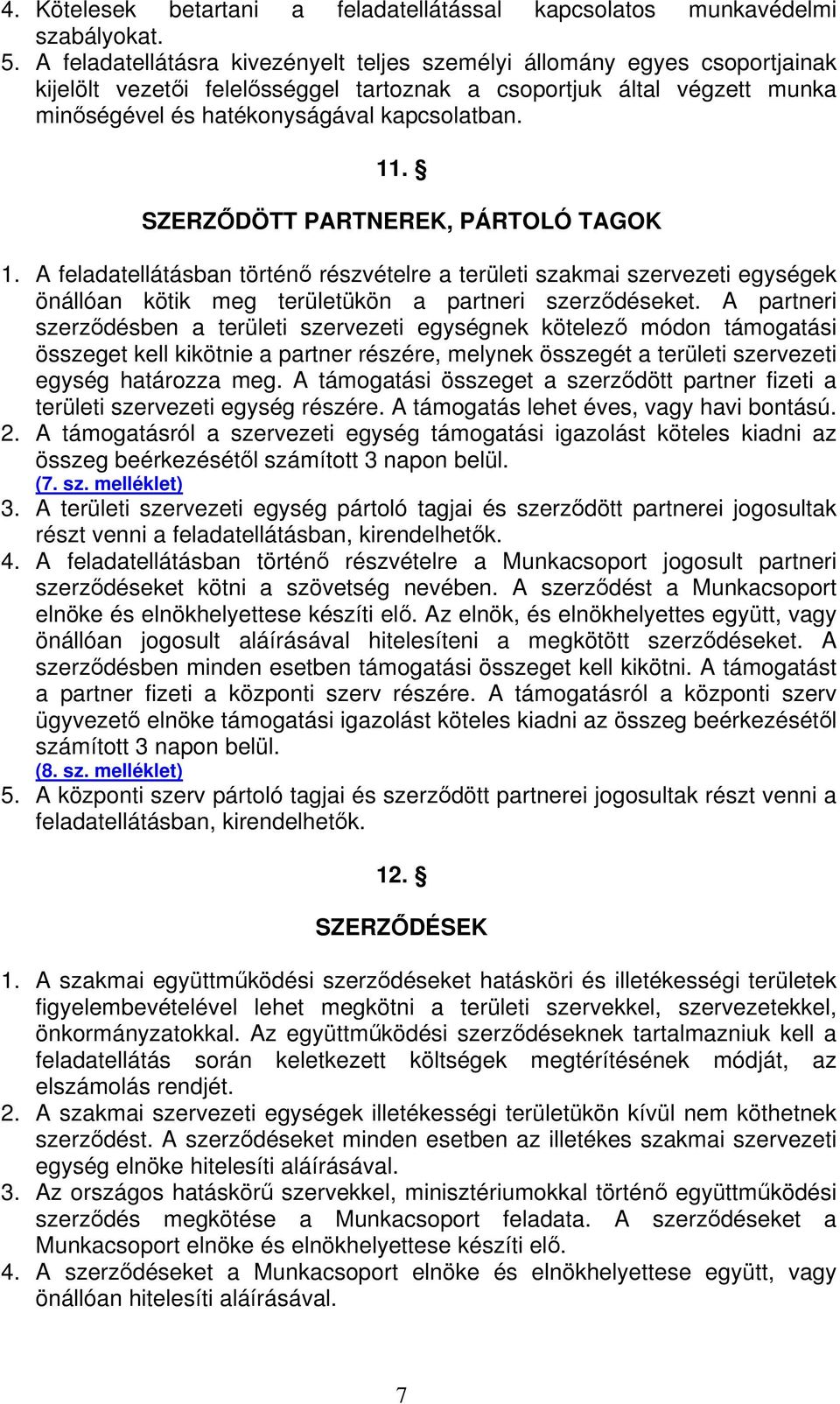 4. Kötelesek betartani a feladatellátással kapcsolatos munkavédelmi szabályokat.
5. A feladatellátásra kivezényelt teljes személyi állomány egyes csoportjainak kijelölt vezetői felelősséggel tartoznak a csoportjuk által végzett munka minőségével és hatékonyságával kapcsolatban.

11. §

SZERZŐDÖTT PARTNEREK, PÁRTOLÓ TAGOK

1. A feladatellátásban történő részvételre a területi szakmai szervezeti egységek önállóan kötik meg területükön a partneri szerződéseket. A partneri szerződésben a területi szervezeti egységnek kötelező módon támogatási összeget kell kikötnie a partner részére, melynek összegét a területi szervezeti egység határozza meg. A támogatási összeget a szerződött partner fizeti a területi szervezeti egység részére. A támogatás lehet éves, vagy havi bontású.
2. A támogatásról a szervezeti egység támogatási igazolást köteles kiadni az összeg beérkezésétől számított 3 napon belül.
(7. sz. melléklet)
3. A területi szervezeti egység pártoló tagjai és szerződött partnerei jogosultak részt venni a feladatellátásban, kirendelhetők.
4. A feladatellátásban történő részvételre a Munkacsoport jogosult partneri szerződéseket kötni a szövetség nevében. A szerződést a Munkacsoport elnöke és elnökhelyettese készíti elő. Az elnök, és elnökhelyettes együtt, vagy önállóan jogosult aláírásával hitelesíteni a megkötött szerződéseket. A szerződésben minden esetben támogatási összeget kell kikötni. A támogatást a partner fizeti a központi szerv részére. A támogatásról a központi szerv ügyvezető elnöke támogatási igazolást köteles kiadni az összeg beérkezésétől számított 3 napon belül.
(8. sz. melléklet)
5. A központi szerv pártoló tagjai és szerződött partnerei jogosultak részt venni a feladatellátásban, kirendelhetők.

12. §

SZERZŐDÉSEK

1. A szakmai együttműködési szerződéseket hatásköri és illetékességi területek figyelembevételével lehet megkötni a területi szervekkel, szervezetekkel, önkormányzatokkal. Az együttműködési szerződéseknek tartalmazniuk kell a feladatellátás során keletkezett költségek megtérítésének módját, az elszámolás rendjét.
2. A szakmai szervezeti egységek illetékességi területükön kívül nem köthetnek szerződést. A szerződéseket minden esetben az illetékes szakmai szervezeti egység elnöke hitelesíti aláírásával.
3. Az országos hatáskörű szervekkel, minisztériumokkal történő együttműködési szerződés megkötése a Munkacsoport feladata. A szerződéseket a Munkacsoport elnöke és elnökhelyettese készíti elő.
4. A szerződéseket a Munkacsoport elnöke és elnökhelyettese együtt, vagy önállóan hitelesíti aláírásával.

7